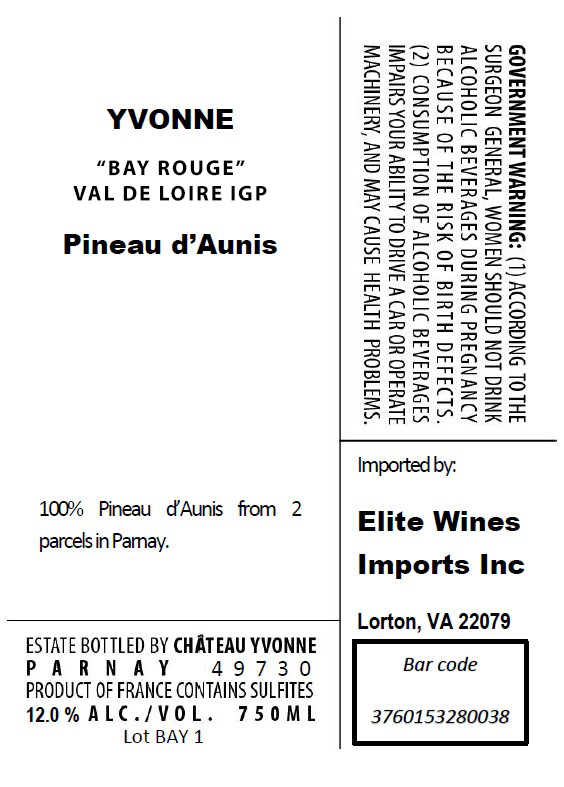 YVONNE

"BAY ROUGE"
VAL DE LOIRE IGP

Pineau d'Aunis

100% Pineau d'Aunis from 2 parcels in Parnay.

ESTATE BOTTLED BY CHÂTEAU YVONNE
PARNAY 49730
PRODUCT OF FRANCE CONTAINS SULFITES
12.0% ALC./VOL. 750ML
Lot BAY 1

GOVERNMENT WARNING: (1) ACCORDING TO THE SURGEON GENERAL, WOMEN SHOULD NOT DRINK ALCOHOLIC BEVERAGES DURING PREGNANCY BECAUSE OF THE RISK OF BIRTH DEFECTS. (2) CONSUMPTION OF ALCOHOLIC BEVERAGES IMPAIRS YOUR ABILITY TO DRIVE A CAR OR OPERATE MACHINERY, AND MAY CAUSE HEALTH PROBLEMS.

Imported by:

Elite Wines Imports Inc

Lorton, VA 22079

Bar code

3760153280038